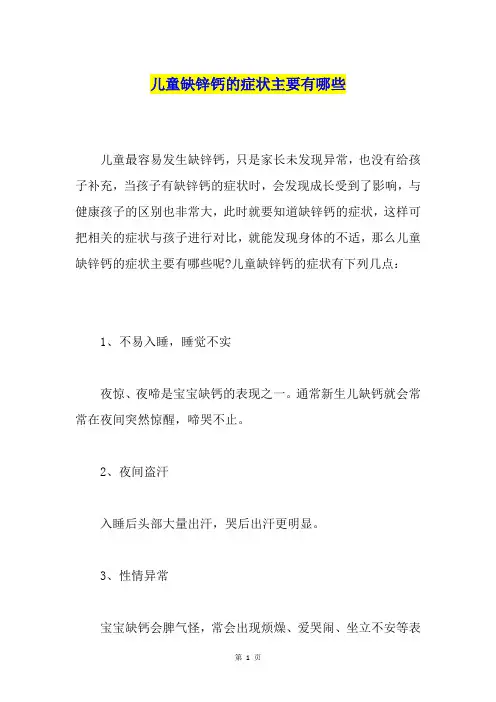 儿童缺锌钙的症状主要有哪些

儿童最容易发生缺锌钙，只是家长未发现异常，也没有给孩子补充，当孩子有缺锌钙的症状时，会发现成长受到了影响，与健康孩子的区别也非常大，此时就要知道缺锌钙的症状，这样可把相关的症状与孩子进行对比，就能发现身体的不适，那么儿童缺锌钙的症状主要有哪些呢?儿童缺锌钙的症状有下列几点：

1、不易入睡，睡觉不实

夜惊、夜啼是宝宝缺钙的表现之一。通常新生儿缺钙就会常常在夜间突然惊醒，啼哭不止。

2、夜间盗汗

入睡后头部大量出汗，哭后出汗更明显。

3、性情异常

宝宝缺钙会脾气怪，常会出现烦燥、爱哭闹、坐立不安等表

第 1 页